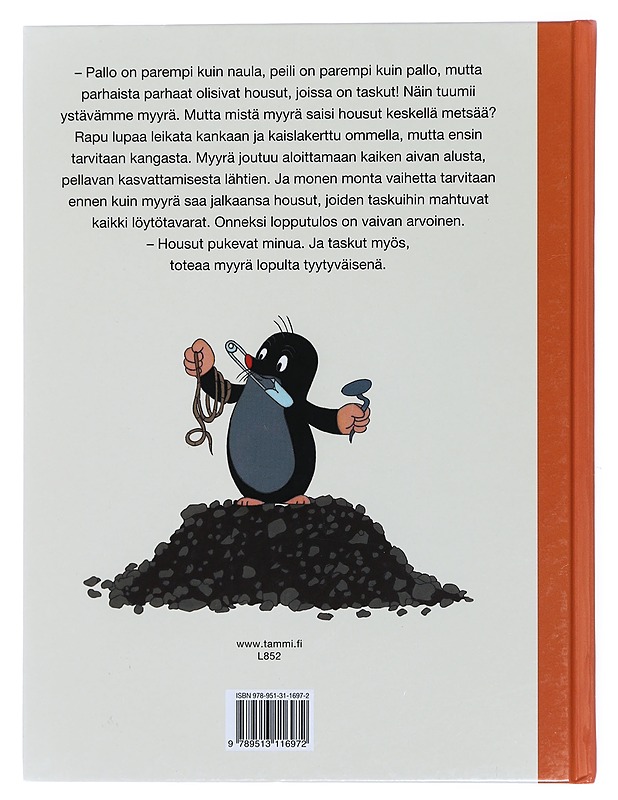 – Pallo on parempi kuin naula, peili on parempi kuin pallo, mutta parhaista parhaat olisivat housut, joissa on taskut! Näin tuumii ystävämme myyrä. Mutta mistä myyrä saisi housut keskellä metsää? Rapu lupaa leikata kankaan ja kaislakerttu ommella, mutta ensin tarvitaan kangasta. Myyrä joutuu aloittamaan kaiken aivan alusta, pellavan kasvattamisesta lähtien. Ja monen monta vaihetta tarvitaan ennen kuin myyrä saa jalkaansa housut, joiden taskuihin mahtuvat kaikki löytötavarat. Onneksi lopputulos on vaivan arvoinen.

– Housut pukevat minua. Ja taskut myös, toteaa myyrä lopulta tyytyväisenä.

www.tammi.fi
L852

ISBN 978-951-31-1697-2

9 789513 116972